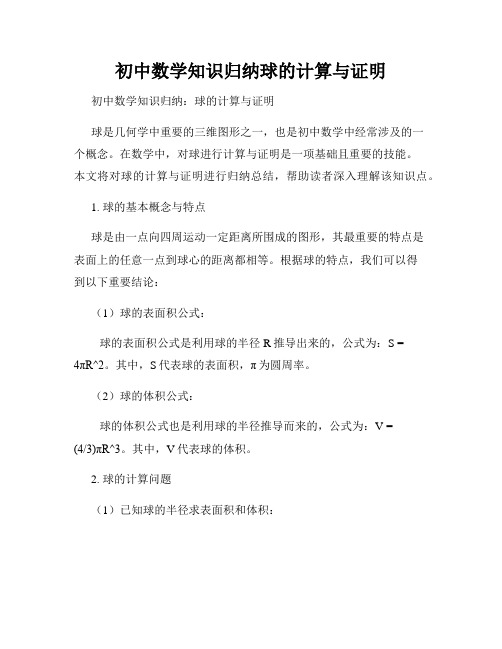 初中数学知识归纳球的计算与证明

初中数学知识归纳：球的计算与证明

球是几何学中重要的三维图形之一，也是初中数学中经常涉及的一个概念。在数学中，对球进行计算与证明是一项基础且重要的技能。本文将对球的计算与证明进行归纳总结，帮助读者深入理解该知识点。

1. 球的基本概念与特点

球是由一点向四周运动一定距离所围成的图形，其最重要的特点是表面上的任意一点到球心的距离都相等。根据球的特点，我们可以得到以下重要结论：

（1）球的表面积公式：

球的表面积公式是利用球的半径 R 推导出来的，公式为：S = 4πR^2。其中，S 代表球的表面积，π 为圆周率。

（2）球的体积公式：

球的体积公式也是利用球的半径推导而来的，公式为：V = (4/3)πR^3。其中，V 代表球的体积。

2. 球的计算问题

（1）已知球的半径求表面积和体积：